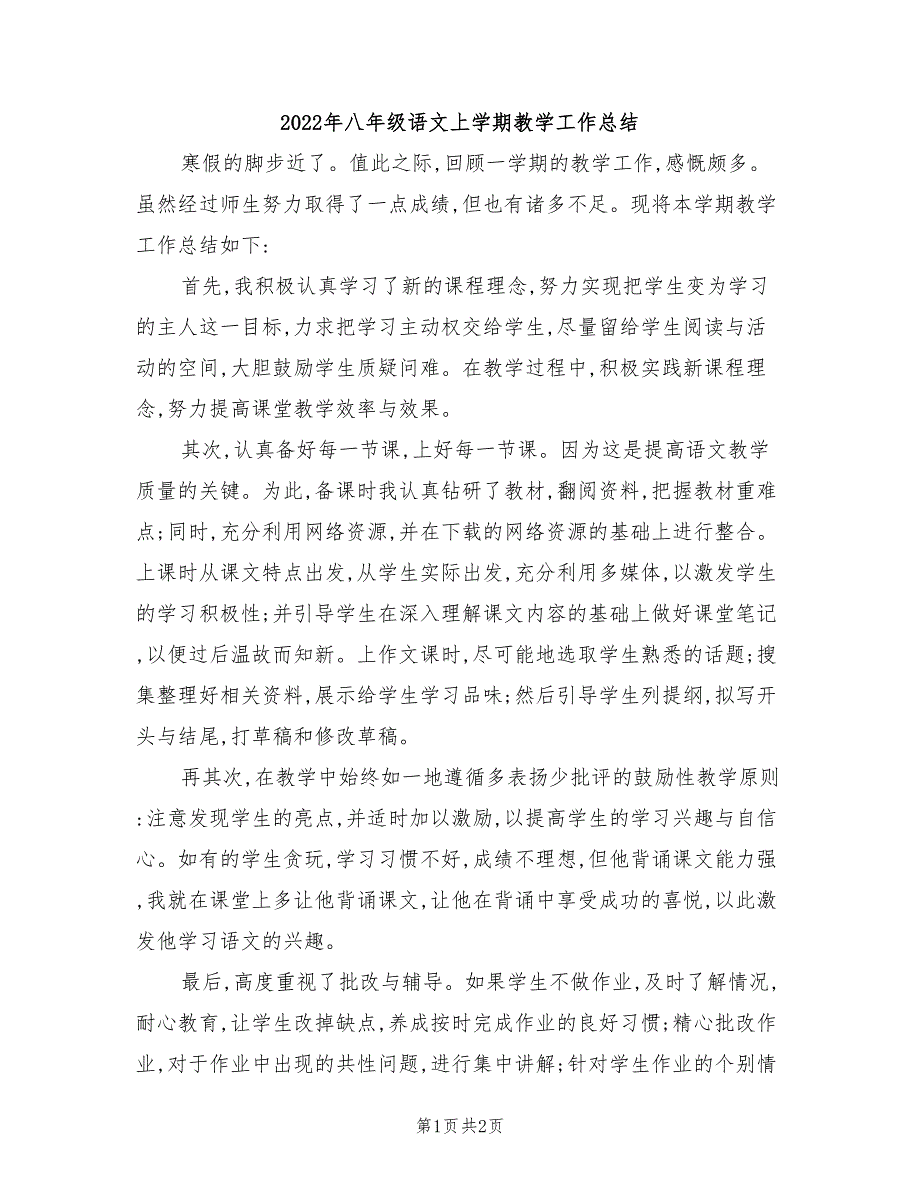 2022年八年级语文上学期教学工作总结

寒假的脚步近了。值此之际,回顾一学期的教学工作,感慨颇多。虽然经过师生努力取得了一点成绩,但也有诸多不足。现将本学期教学工作总结如下:

首先,我积极认真学习了新的课程理念,努力实现把学生变为学习的主人这一目标,力求把学习主动权交给学生,尽量留给学生阅读与活动的空间,大胆鼓励学生质疑问难。在教学过程中,积极实践新课程理念,努力提高课堂教学效率与效果。

其次,认真备好每一节课,上好每一节课。因为这是提高语文教学质量的关键。为此,备课时我认真钻研了教材,翻阅资料,把握教材重难点;同时,充分利用网络资源,并在下载的网络资源的基础上进行整合。上课时从课文特点出发,从学生实际出发,充分利用多媒体,以激发学生的学习积极性;并引导学生在深入理解课文内容的基础上做好课堂笔记,以便过后温故而知新。上作文课时,尽可能地选取学生熟悉的话题;搜集整理好相关资料,展示给学生学习品味;然后引导学生列提纲,拟写开头与结尾,打草稿和修改草稿。

再其次,在教学中始终如一地遵循多表扬少批评的鼓励性教学原则:注意发现学生的亮点,并适时加以激励,以提高学生的学习兴趣与自信心。如有的学生贪玩,学习习惯不好,成绩不理想,但他背诵课文能力强,我就在课堂上多让他背诵课文,让他在背诵中享受成功的喜悦,以此激发他学习语文的兴趣。

最后,高度重视了批改与辅导。如果学生不做作业,及时了解情况,耐心教育,让学生改掉缺点,养成按时完成作业的良好习惯;精心批改作业,对于作业中出现的共性问题,进行集中讲解;针对学生作业的个别情

第1页 共2页